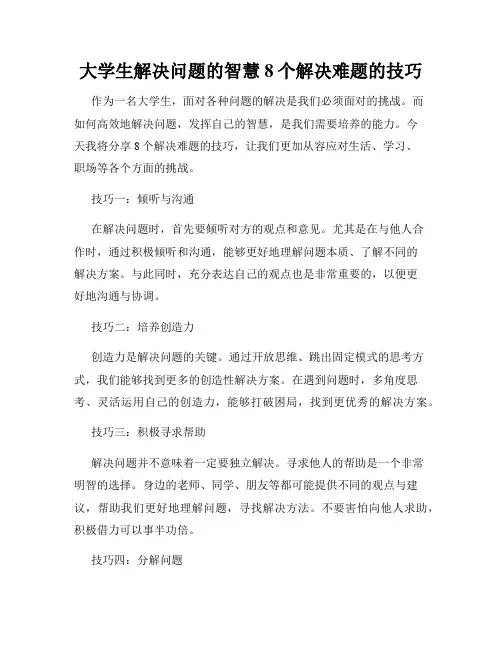 大学生解决问题的智慧 8 个解决难题的技巧

作为一名大学生，面对各种问题的解决是我们必须面对的挑战。而如何高效地解决问题，发挥自己的智慧，是我们需要培养的能力。今天我将分享 8 个解决难题的技巧，让我们更加从容应对生活、学习、职场等各个方面的挑战。

技巧一：倾听与沟通

在解决问题时，首先要倾听对方的观点和意见。尤其是在与他人合作时，通过积极倾听和沟通，能够更好地理解问题本质、了解不同的解决方案。与此同时，充分表达自己的观点也是非常重要的，以便更好地沟通与协调。

技巧二：培养创造力

创造力是解决问题的关键。通过开放思维、跳出固定模式的思考方式，我们能够找到更多的创造性解决方案。在遇到问题时，多角度思考、灵活运用自己的创造力，能够打破困局，找到更优秀的解决方案。

技巧三：积极寻求帮助

解决问题并不意味着一定要独立解决。寻求他人的帮助是一个非常明智的选择。身边的老师、同学、朋友等都可能提供不同的观点与建议，帮助我们更好地理解问题，寻找解决方法。不要害怕向他人求助，积极借力可以事半功倍。

技巧四：分解问题